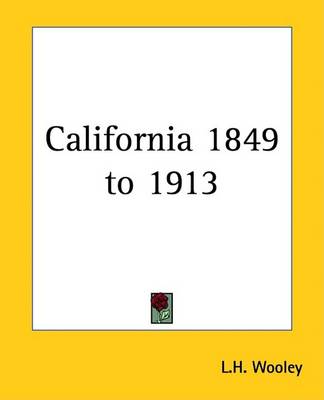 California 1849 to 1913

L.H. Wooley